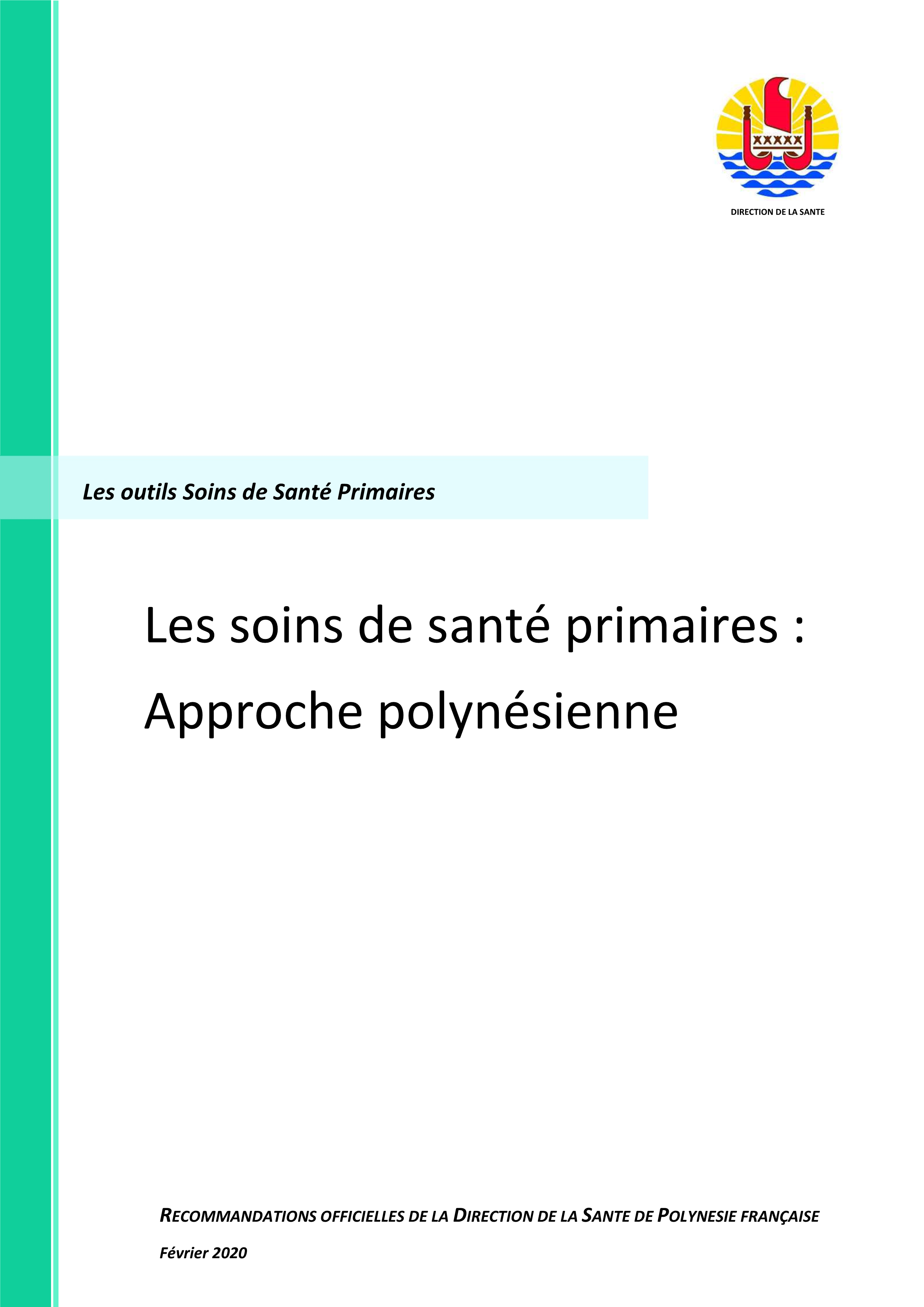 DIRECTION DE LA SANTE

Les outils Soins de Santé Primaires

Les soins de santé primaires : Approche polynésienne

RECOMMANDATIONS OFFICIELLES DE LA DIRECTION DE LA SANTE DE POLYNESIE FRANÇAISE

Février 2020